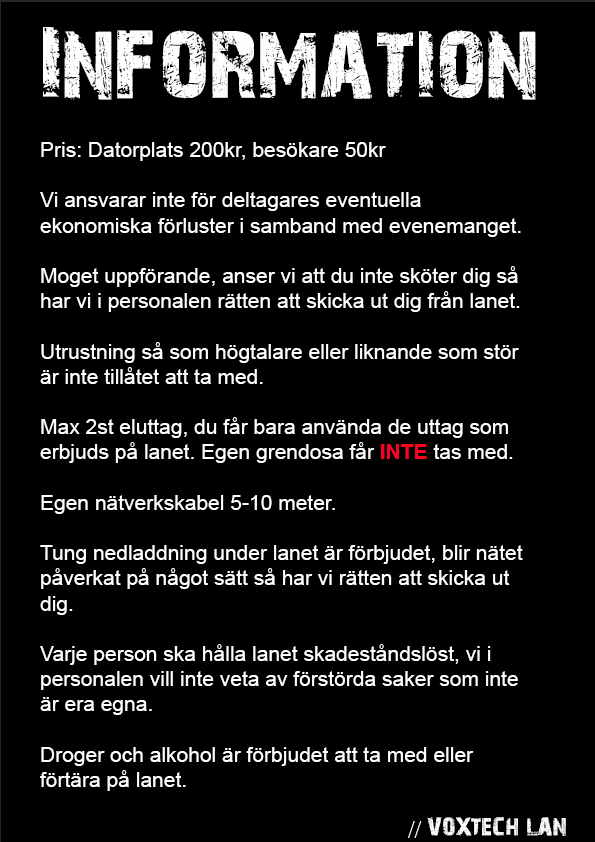 INFORMATION

Pris: Datorplats 200kr, besökare 50kr

Vi ansvarar inte för deltagares eventuella ekonomiska förluster i samband med evenemanget.

Moget uppförande, anser vi att du inte sköter dig så har vi i personalen rätten att skicka ut dig från lanet.

Utrustning så som högtalare eller liknande som stör är inte tillåtet att ta med.

Max 2st eluttag, du får bara använda de uttag som erbjuds på lanet. Egen grendosa får INTE tas med.

Egen nätverkskabel 5-10 meter.

Tung nedladdning under lanet är förbjudet, blir nätet påverkat på något sätt så har vi rätten att skicka ut dig.

Varje person ska hålla lanet skadeståndslöst, vi i personalen vill inte veta av förstörda saker som inte är era egna.

Droger och alkohol är förbjudet att ta med eller förtära på lanet.

// VOXTECH LAN